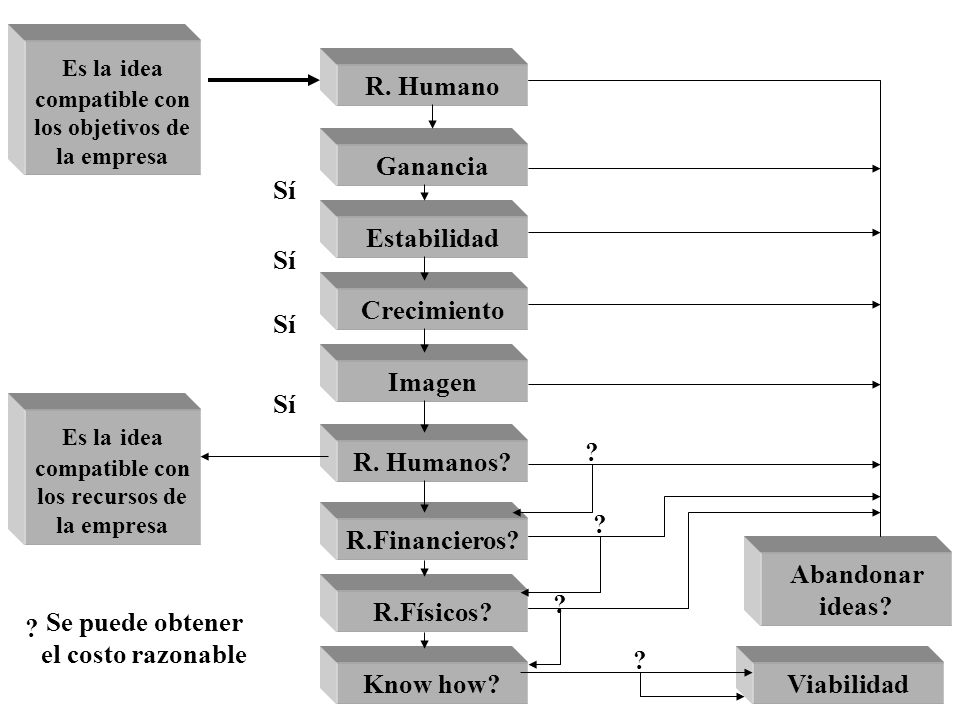 Es la idea compatible con los objetivos de la empresa

R. Humano

Ganancia

Sí

Estabilidad

Sí

Crecimiento

Sí

Imagen

Sí

Es la idea compatible con los recursos de la empresa

R. Humanos?

?

R.Financieros?

?

R.Físicos?

?

Know how?

?

Abandonar ideas?

Viabilidad

? Se puede obtener el costo razonable